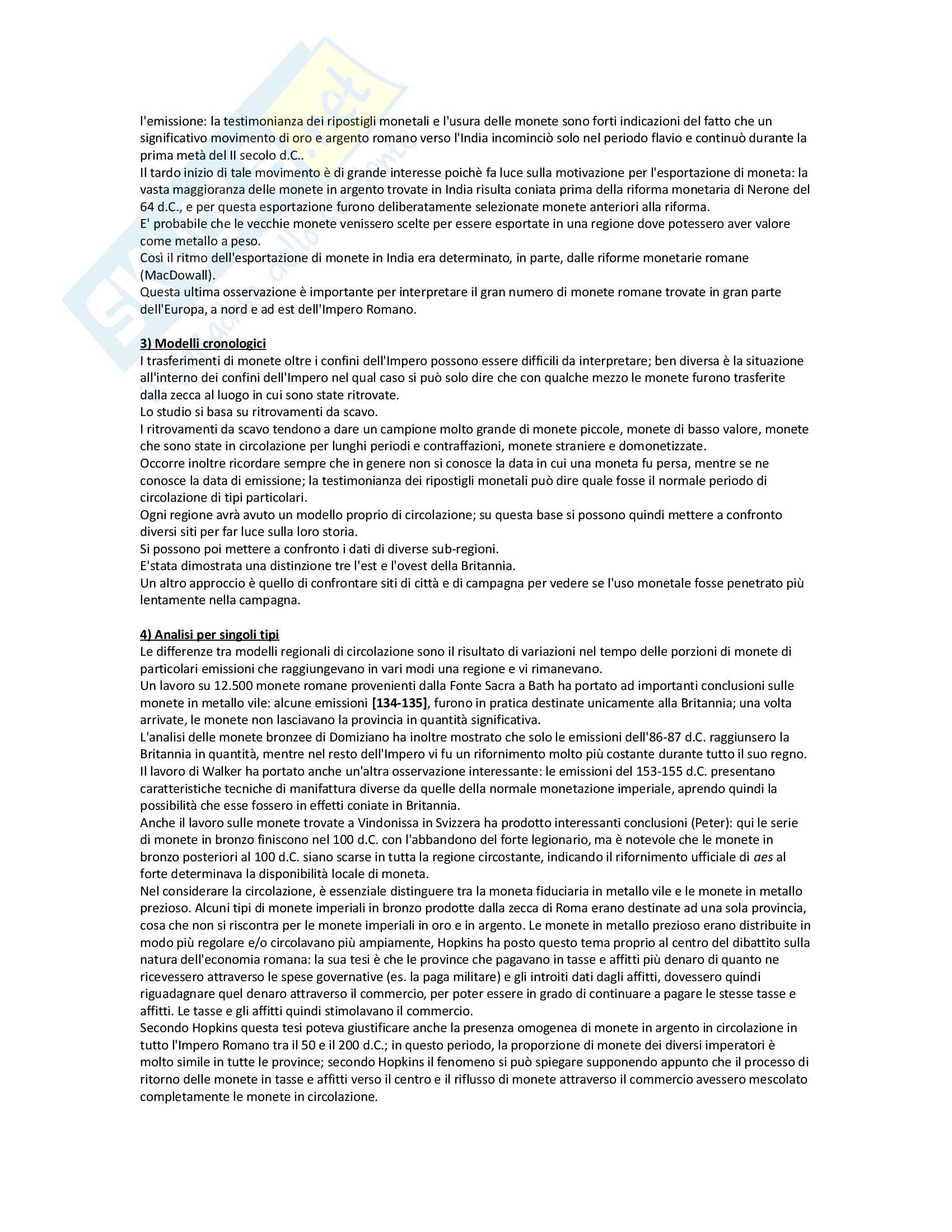 l'emissione: la testimonianza dei ripostigli monetali e l'usura delle monete sono forti indicazioni del fatto che un significativo movimento di oro e argento romano verso l'India incominciò solo nel periodo flavio e continuò durante la prima metà del II secolo d.C..
Il tardo inizio di tale movimento è di grande interesse poichè fa luce sulla motivazione per l'esportazione di moneta: la vasta maggioranza delle monete in argento trovate in India risulta coniata prima della riforma monetaria di Nerone del 64 d.C., e per questa esportazione furono deliberatamente selezionate monete anteriori alla riforma.
E' probabile che le vecchie monete venissero scelte per essere esportate in una regione dove potessero aver valore come metallo a peso.
Così il ritmo dell'esportazione di monete in India era determinato, in parte, dalle riforme monetarie romane (MacDowall).
Questa ultima osservazione è importante per interpretare il gran numero di monete romane trovate in gran parte dell'Europa, a nord e ad est dell'Impero Romano.

3) Modelli cronologici
I trasferimenti di monete oltre i confini dell'Impero possono essere difficili da interpretare; ben diversa è la situazione all'interno dei confini dell'Impero nel qual caso si può solo dire che con qualche mezzo le monete furono trasferite dalla zecca al luogo in cui sono state ritrovate.
Lo studio si basa su ritrovamenti da scavo.
I ritrovamenti da scavo tendono a dare un campione molto grande di monete piccole, monete di basso valore, monete che sono state in circolazione per lunghi periodi e contraffazioni, monete straniere e domonetizzate.
Occorre inoltre ricordare sempre che in genere non si conosce la data in cui una moneta fu persa, mentre se ne conosce la data di emissione; la testimonianza dei ripostigli monetali può dire quale fosse il normale periodo di circolazione di tipi particolari.
Ogni regione avrà avuto un modello proprio di circolazione; su questa base si possono quindi mettere a confronto diversi siti per far luce sulla loro storia.
Si possono poi mettere a confronto i dati di diverse sub-regioni.
E'stata dimostrata una distinzione tre l'est e l'ovest della Britannia.
Un altro approccio è quello di confrontare siti di città e di campagna per vedere se l'uso monetale fosse penetrato più lentamente nella campagna.

4) Analisi per singoli tipi
Le differenze tra modelli regionali di circolazione sono il risultato di variazioni nel tempo delle porzioni di monete di particolari emissioni che raggiungevano in vari modi una regione e vi rimanevano.
Un lavoro su 12.500 monete romane provenienti dalla Fonte Sacra a Bath ha portato ad importanti conclusioni sulle monete in metallo vile: alcune emissioni [134-135], furono in pratica destinate unicamente alla Britannia; una volta arrivate, le monete non lasciavano la provincia in quantità significativa.
L'analisi delle monete bronzee di Domiziano ha inoltre mostrato che solo le emissioni dell'86-87 d.C. raggiunsero la Britannia in quantità, mentre nel resto dell'Impero vi fu un rifornimento molto più costante durante tutto il suo regno.
Il lavoro di Walker ha portato anche un'altra osservazione interessante: le emissioni del 153-155 d.C. presentano caratteristiche tecniche di manifattura diverse da quelle della normale monetazione imperiale, aprendo quindi la possibilità che esse fossero in effetti coniate in Britannia.
Anche il lavoro sulle monete trovate a Vindonissa in Svizzera ha prodotto interessanti conclusioni (Peter): qui le serie di monete in bronzo finiscono nel 100 d.C. con l'abbandono del forte legionario, ma è notevole che le monete in bronzo posteriori al 100 d.C. siano scarse in tutta la regione circostante, indicando il rifornimento ufficiale di aes al forte determinava la disponibilità locale di moneta.
Nel considerare la circolazione, è essenziale distinguere tra la moneta fiduciaria in metallo vile e le monete in metallo prezioso. Alcuni tipi di monete imperiali in bronzo prodotte dalla zecca di Roma erano destinate ad una sola provincia, cosa che non si riscontra per le monete imperiali in oro e in argento. Le monete in metallo prezioso erano distribuite in modo più regolare e/o circolavano più ampiamente, Hopkins ha posto questo tema proprio al centro del dibattito sulla natura dell'economia romana: la sua tesi è che le province che pagavano in tasse e affitti più denaro di quanto ne ricevessero attraverso le spese governative (es. la paga militare) e gli introiti dati dagli affitti, dovessero quindi riguadagnare quel denaro attraverso il commercio, per poter essere in grado di continuare a pagare le stesse tasse e affitti. Le tasse e gli affitti quindi stimolavano il commercio.
Secondo Hopkins questa tesi poteva giustificare anche la presenza omogenea di monete in argento in circolazione in tutto l'Impero Romano tra il 50 e il 200 d.C.; in questo periodo, la proporzione di monete dei diversi imperatori è molto simile in tutte le province; secondo Hopkins il fenomeno si può spiegare supponendo appunto che il processo di ritorno delle monete in tasse e affitti verso il centro e il riflusso di monete attraverso il commercio avessero mescolato completamente le monete in circolazione.